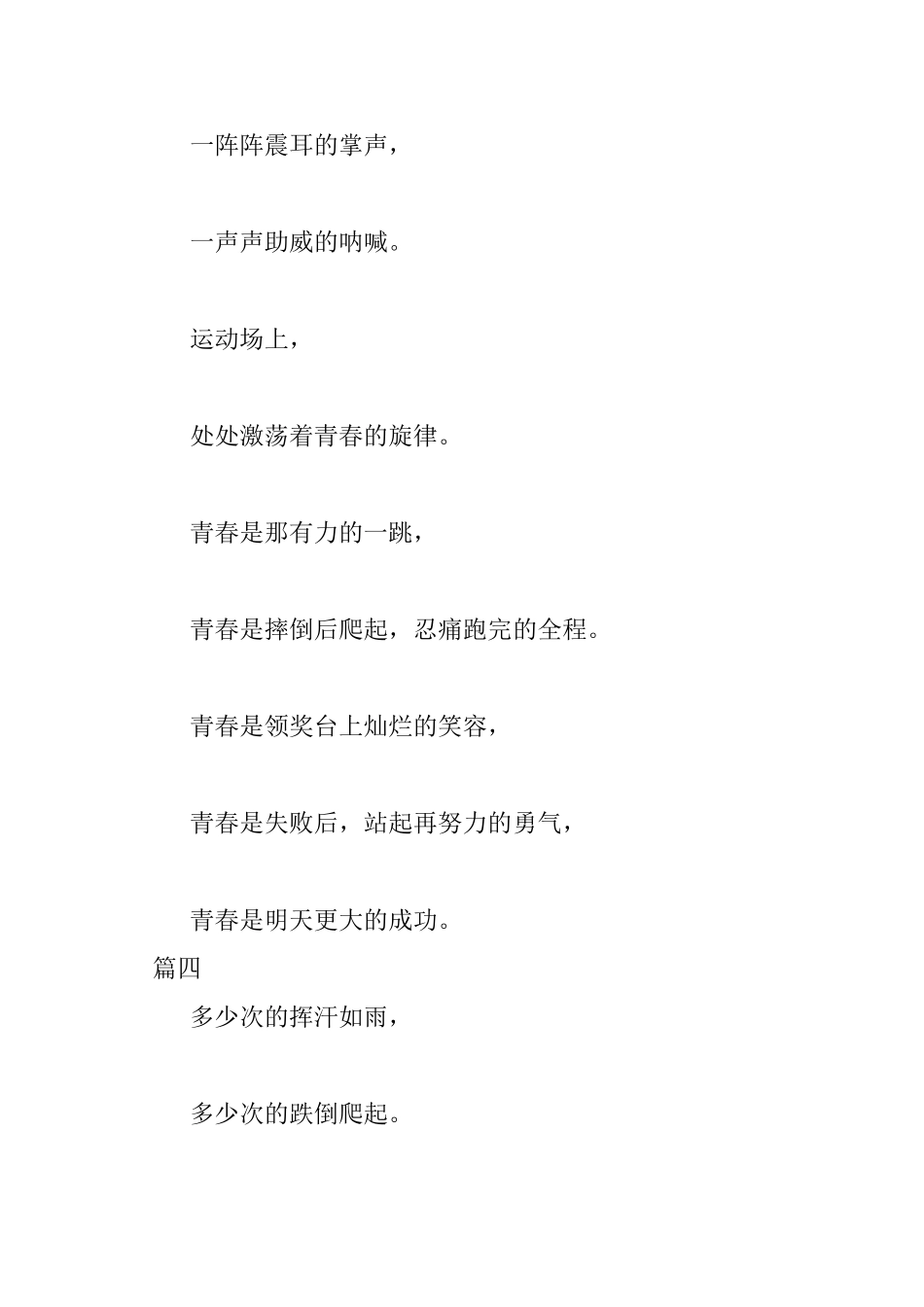 一阵阵震耳的掌声，

一声声助威的呐喊。

运动场上，

处处激荡着青春的旋律。

青春是那有力的一跳，

青春是摔倒后爬起，忍痛跑完的全程。

青春是领奖台上灿烂的笑容，

青春是失败后，站起再努力的勇气，

青春是明天更大的成功。

篇四

多少次的挥汗如雨，

多少次的跌倒爬起。